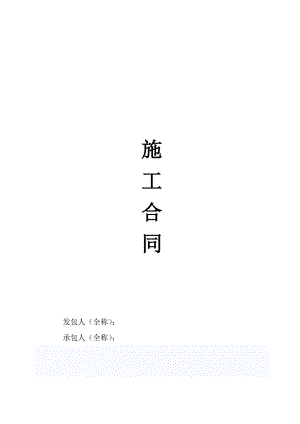 施
工
合
同

发包人（全称）：

承包人（全称）：